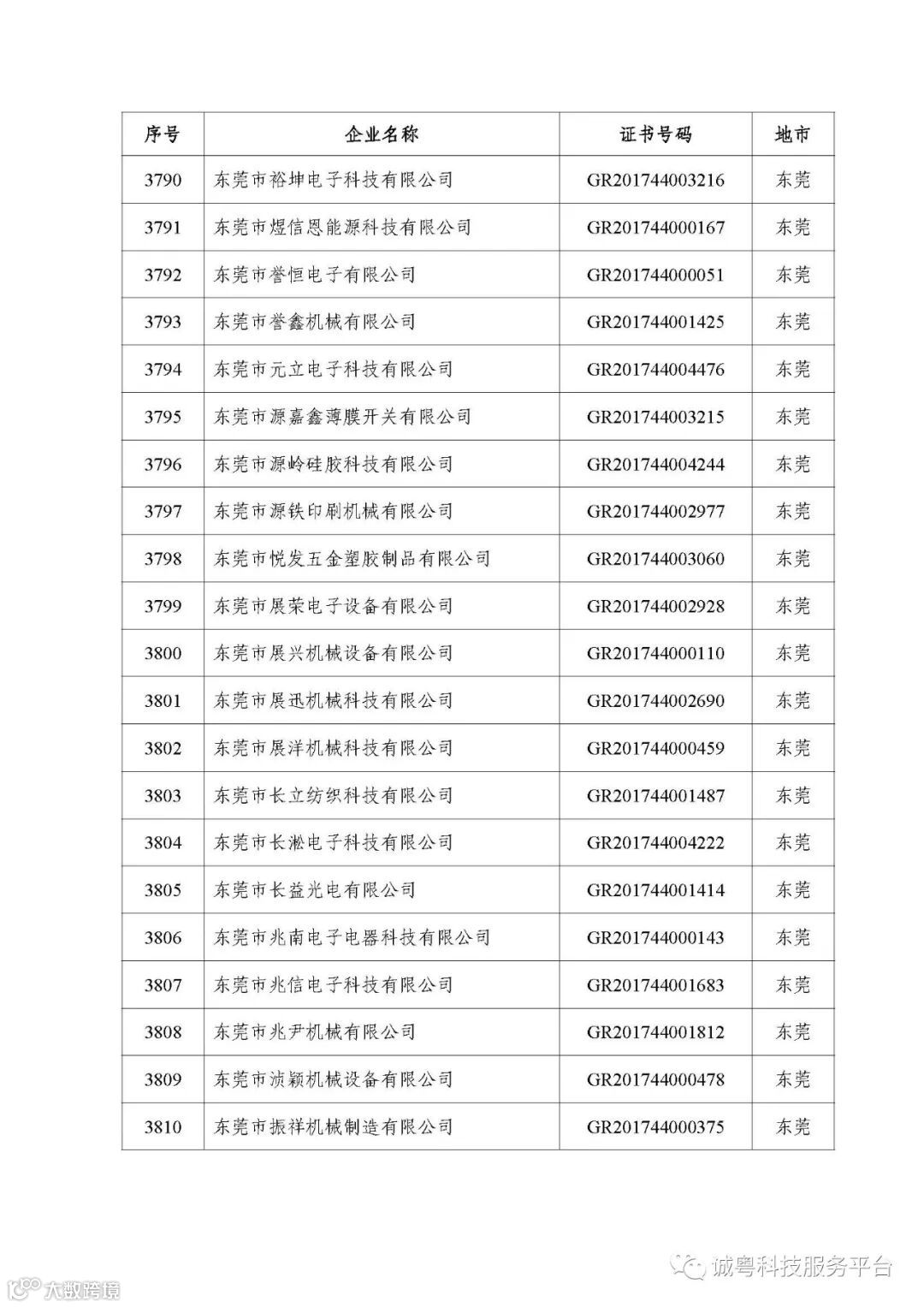 | 序号 | 企业名称 | 证书号码 | 地市 |
|---|---|---|---|
| 3790 | 东莞市裕坤电子科技有限公司 | GR201744003216 | 东莞 |
| 3791 | 东莞市煜信恩能源科技有限公司 | GR201744000167 | 东莞 |
| 3792 | 东莞市誉恒电子有限公司 | GR201744000051 | 东莞 |
| 3793 | 东莞市誉鑫机械有限公司 | GR201744001425 | 东莞 |
| 3794 | 东莞市元立电子科技有限公司 | GR201744004476 | 东莞 |
| 3795 | 东莞市源嘉鑫薄膜开关有限公司 | GR201744003215 | 东莞 |
| 3796 | 东莞市源岭硅胶科技有限公司 | GR201744004244 | 东莞 |
| 3797 | 东莞市源铁印刷机械有限公司 | GR201744002977 | 东莞 |
| 3798 | 东莞市悦发五金塑胶制品有限公司 | GR201744003060 | 东莞 |
| 3799 | 东莞市展荣电子设备有限公司 | GR201744002928 | 东莞 |
| 3800 | 东莞市展兴机械设备有限公司 | GR201744000110 | 东莞 |
| 3801 | 东莞市展迅机械科技有限公司 | GR201744002690 | 东莞 |
| 3802 | 东莞市展洋机械科技有限公司 | GR201744000459 | 东莞 |
| 3803 | 东莞市长立纺织科技有限公司 | GR201744001487 | 东莞 |
| 3804 | 东莞市长淞电子科技有限公司 | GR201744004222 | 东莞 |
| 3805 | 东莞市长益光电有限公司 | GR201744001414 | 东莞 |
| 3806 | 东莞市兆南电子电器科技有限公司 | GR201744000143 | 东莞 |
| 3807 | 东莞市兆信电子科技有限公司 | GR201744001683 | 东莞 |
| 3808 | 东莞市兆尹机械有限公司 | GR201744001812 | 东莞 |
| 3809 | 东莞市浈颖机械设备有限公司 | GR201744000478 | 东莞 |
| 3810 | 东莞市振祥机械制造有限公司 | GR201744000375 | 东莞 |

诚粤科技服务平台

大数跨境